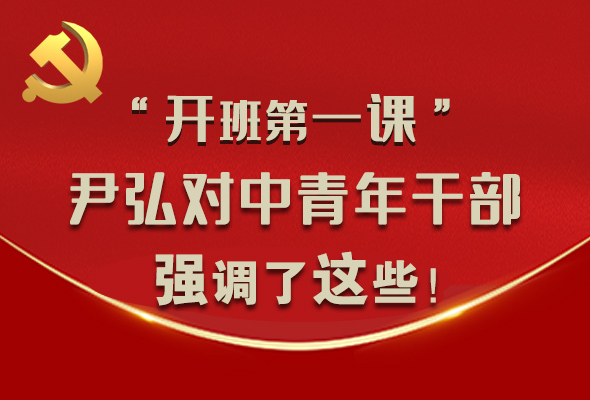 “开班第一课”
尹弘对中青年干部
强调了这些！